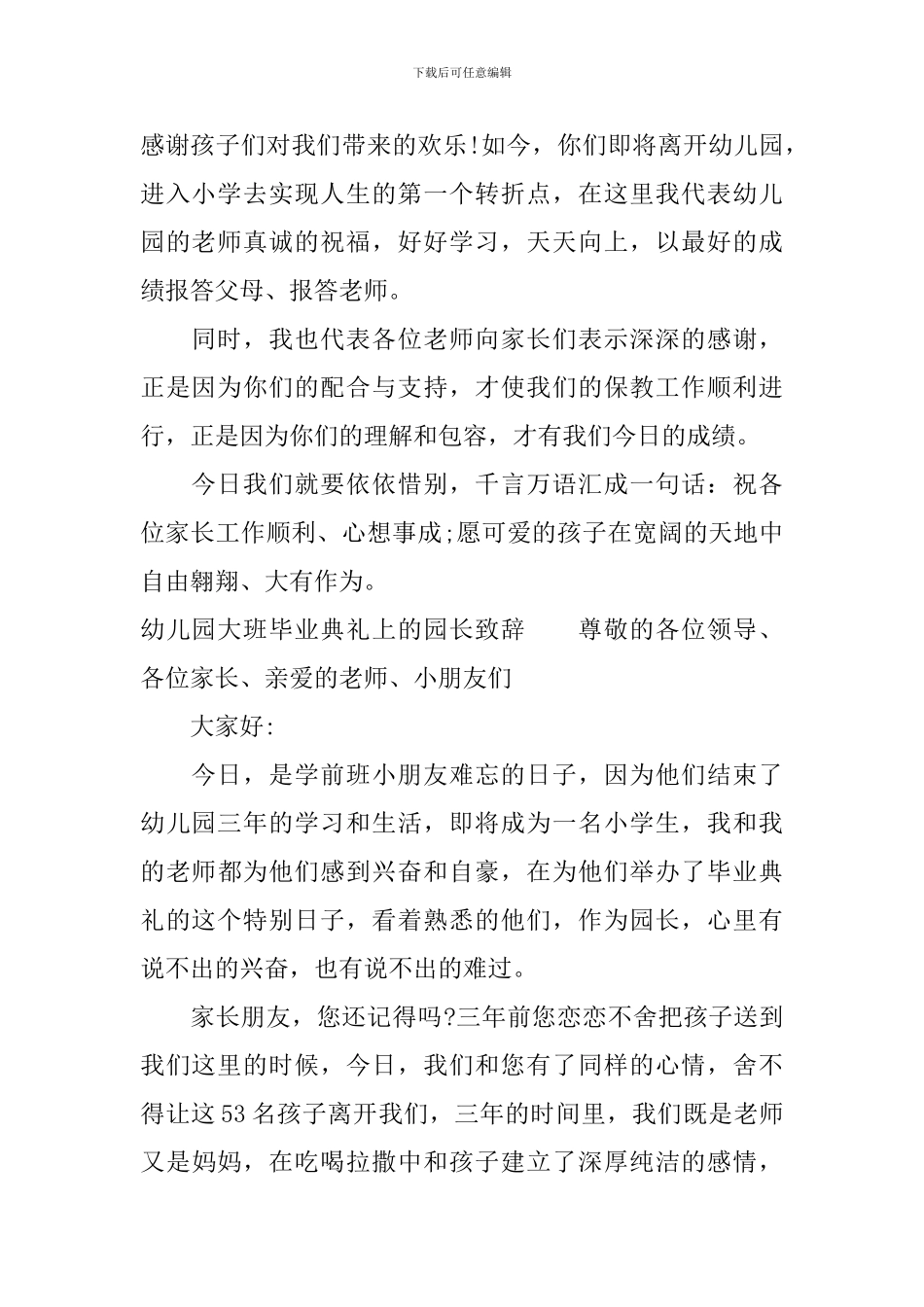 下载后可任意编辑

感谢孩子们对我们带来的欢乐!如今，你们即将离开幼儿园，进入小学去实现人生的第一个转折点，在这里我代表幼儿园的老师真诚的祝福，好好学习，天天向上，以最好的成绩报答父母、报答老师。

同时，我也代表各位老师向家长们表示深深的感谢，正是因为你们的配合与支持，才使我们的保教工作顺利进行，正是因为你们的理解和包容，才有我们今日的成绩。

今日我们就要依依惜别，千言万语汇成一句话：祝各位家长工作顺利、心想事成;愿可爱的孩子在宽阔的天地中自由翱翔、大有作为。

幼儿园大班毕业典礼上的园长致辞　　尊敬的各位领导、各位家长、亲爱的老师、小朋友们

大家好:

今日，是学前班小朋友难忘的日子，因为他们结束了幼儿园三年的学习和生活，即将成为一名小学生，我和我的老师都为他们感到兴奋和自豪，在为他们举办了毕业典礼的这个特别日子，看着熟悉的他们，作为园长，心里有说不出的兴奋，也有说不出的难过。

家长朋友，您还记得吗?三年前您恋恋不舍把孩子送到我们这里的时候，今日，我们和您有了同样的心情，舍不得让这53名孩子离开我们，三年的时间里，我们既是老师又是妈妈，在吃喝拉撒中和孩子建立了深厚纯洁的感情，